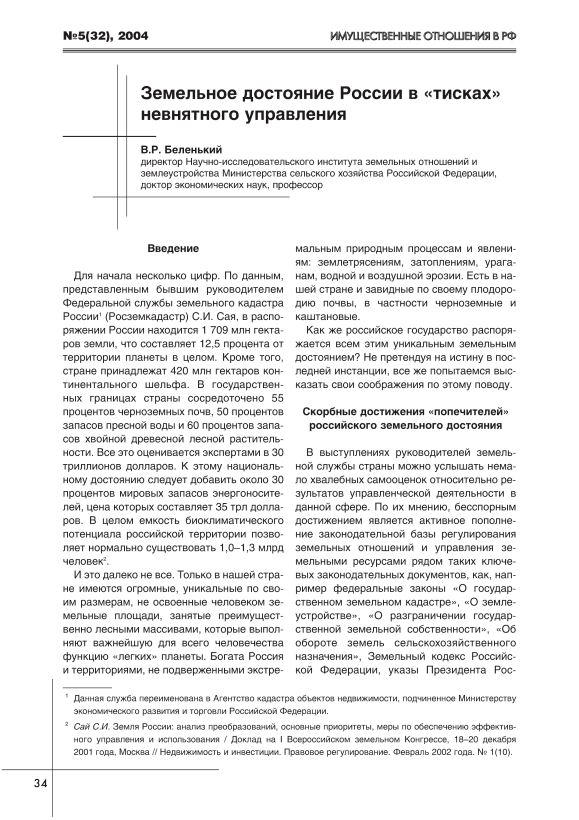 №5(32), 2004

ИМУЩЕСТВЕННЫЕ ОТНОШЕНИЯ В РФ

Земельное достояние России в «тисках» невнятного управления

В.Р. Беленький
директор Научно-исследовательского института земельных отношений и землеустройства Министерства сельского хозяйства Российской Федерации, доктор экономических наук, профессор

Введение

Для начала несколько цифр. По данным, представленным бывшим руководителем Федеральной службы земельного кадастра России$^1$ (Росземкадастр) С.И. Сая, в распоряжении России находится 1 709 млн гектаров земли, что составляет 12,5 процента от территории планеты в целом. Кроме того, стране принадлежат 420 млн гектаров континентального шельфа. В государственных границах страны сосредоточено 55 процентов черноземных почв, 50 процентов запасов пресной воды и 60 процентов запасов хвойной древесной лесной растительности. Все это оценивается экспертами в 30 триллионов долларов. К этому национальному достоянию следует добавить около 30 процентов мировых запасов энергоносителей, цена которых составляет 35 трл долларов. В целом емкость биоклиматического потенциала российской территории позволяет нормально существовать 1,0–1,3 млрд человек$^2$.

И это далеко не все. Только в нашей стране имеются огромные, уникальные по своим размерам, не освоенные человеком земельные площади, занятые преимущественно лесными массивами, которые выполняют важнейшую для всего человечества функцию «легких» планеты. Богата Россия и территориями, не подверженными экстремальным природным процессам и явлениям: землетрясениям, затоплениям, ураганам, водной и воздушной эрозии. Есть в нашей стране и завидные по своему плодородию почвы, в частности черноземные и каштановые.

Как же российское государство распоряжается всем этим уникальным земельным достоянием? Не претендуя на истину в последней инстанции, все же попытаемся высказать свои соображения по этому поводу.

Скорбные достижения «попечителей» российского земельного достояния

В выступлениях руководителей земельной службы страны можно услышать немало хвалебных самооценок относительно результатов управленческой деятельности в данной сфере. По их мнению, бесспорным достижением является активное пополнение законодательной базы регулирования земельных отношений и управления земельными ресурсами рядом таких ключевых законодательных документов, как, например федеральные законы «О государственном земельном кадастре», «О землеустройстве», «О разграничении государственной земельной собственности», «Об обороте земель сельскохозяйственного назначения», Земельный кодекс Российской Федерации, указы Президента Рос-

$^1$ Данная служба переименована в Агентство кадастра объектов недвижимости, подчиненное Министерству экономического развития и торговли Российской Федерации.

$^2$ Сай С.И. Земля России: анализ преобразований, основные приоритеты, меры по обеспечению эффективного управления и использования / Доклад на I Всероссийском земельном Конгрессе, 18–20 декабря 2001 года, Москва // Недвижимость и инвестиции. Правовое регулирование. Февраль 2002 года. № 1(10).

34